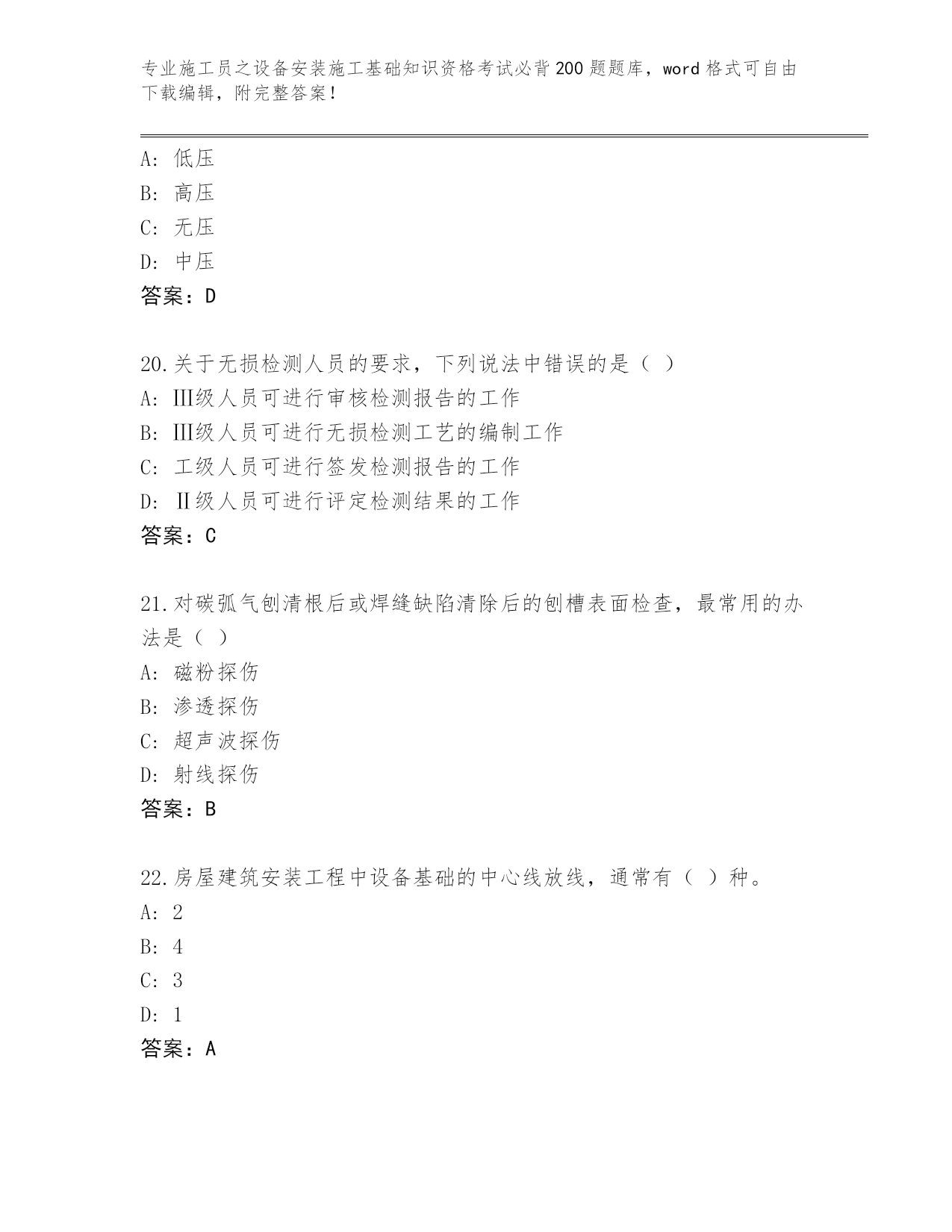 专业施工员之设备安装施工基础知识资格考试必背200题题库，word格式可自由下载编辑，附完整答案！

A：低压
B：高压
C：无压
D：中压
答案：D

20.关于无损检测人员的要求，下列说法中错误的是（ ）
A：Ⅲ级人员可进行审核检测报告的工作
B：Ⅲ级人员可进行无损检测工艺的编制工作
C：工级人员可进行签发检测报告的工作
D：Ⅱ级人员可进行评定检测结果的工作
答案：C

21.对碳弧气刨清根后或焊缝缺陷清除后的刨槽表面检查，最常用的办法是（ ）
A：磁粉探伤
B：渗透探伤
C：超声波探伤
D：射线探伤
答案：B

22.房屋建筑安装工程中设备基础的中心线放线，通常有（ ）种。
A：2
B：4
C：3
D：1
答案：A